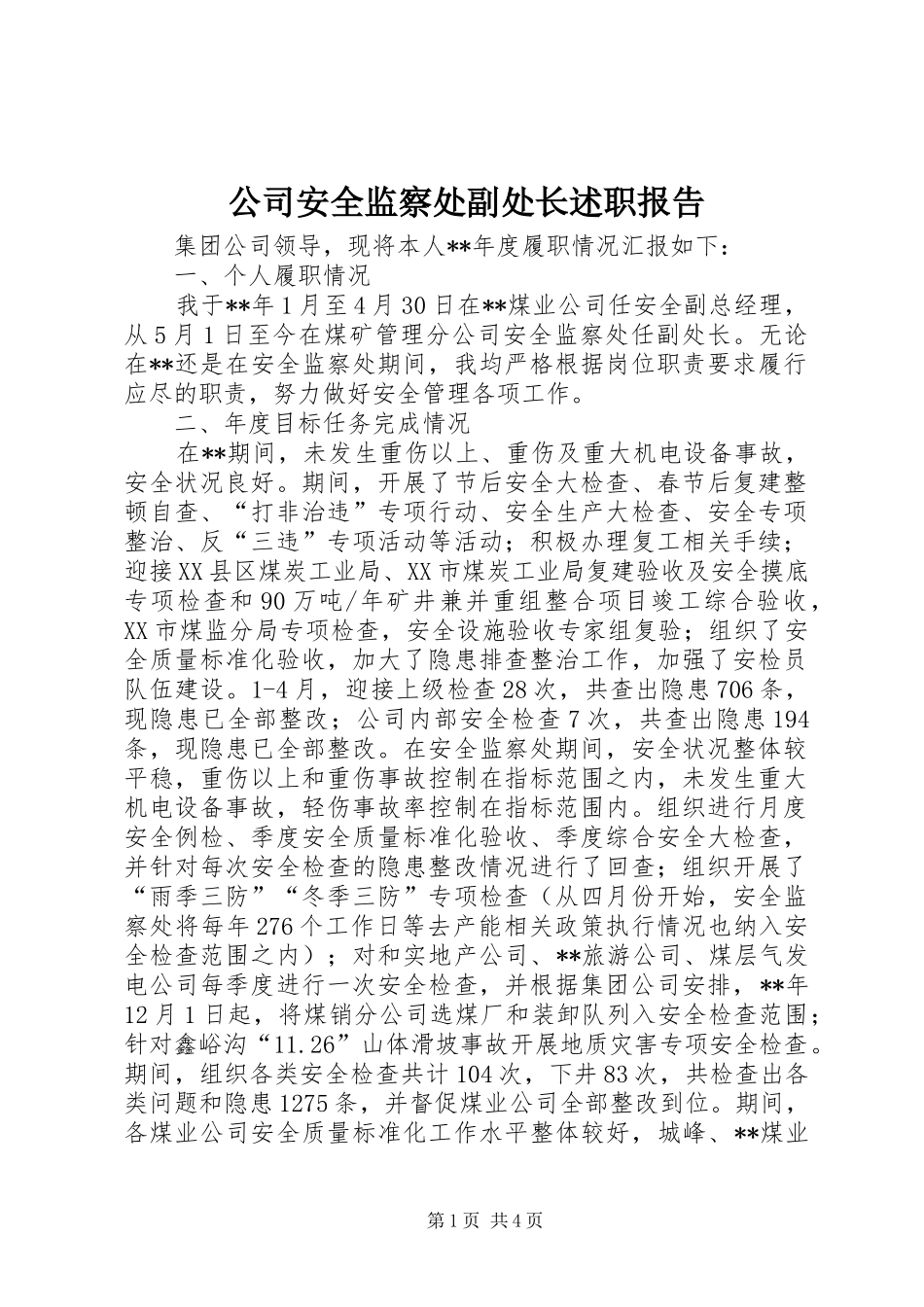 公司安全监察处副处长述职报告

集团公司领导，现将本人**年度履职情况汇报如下：

一、个人履职情况

我于**年1月至4月30日在**煤业公司任安全副总经理，从5月1日至今在煤矿管理分公司安全监察处任副处长。无论在**还是在安全监察处期间，我均严格根据岗位职责要求履行应尽的职责，努力做好安全管理各项工作。

二、年度目标任务完成情况

在**期间，未发生重伤以上、重伤及重大机电设备事故，安全状况良好。期间，开展了节后安全大检查、春节后复建整顿自查、“打非治违”专项行动、安全生产大检查、安全专项整治、反“三违”专项活动等活动；积极办理复工相关手续；迎接XX县区煤炭工业局、XX市煤炭工业局复建验收及安全摸底专项检查和90万吨/年矿井兼并重组整合项目竣工综合验收，XX市煤监分局专项检查，安全设施验收专家组复验；组织了安全质量标准化验收，加大了隐患排查整治工作，加强了安检员队伍建设。1-4月，迎接上级检查28次，共查出隐患706条，现隐患已全部整改；公司内部安全检查7次，共查出隐患194条，现隐患已全部整改。在安全监察处期间，安全状况整体较平稳，重伤以上和重伤事故控制在指标范围之内，未发生重大机电设备事故，轻伤事故率控制在指标范围内。组织进行月度安全例检、季度安全质量标准化验收、季度综合安全大检查，并针对每次安全检查的隐患整改情况进行了回查；组织开展了“雨季三防”“冬季三防”专项检查（从四月份开始，安全监察处将每年276个工作日等去产能相关政策执行情况也纳入安全检查范围之内）；对和实地产公司、**旅游公司、煤层气发电公司每季度进行一次安全检查，并根据集团公司安排，**年12月1日起，将煤销分公司选煤厂和装卸队列入安全检查范围；针对鑫峪沟“11.26”山体滑坡事故开展地质灾害专项安全检查。期间，组织各类安全检查共计104次，下井83次，共检查出各类问题和隐患1275条，并督促煤业公司全部整改到位。期间，各煤业公司安全质量标准化工作水平整体较好，城峰、**煤业

第1页 共4页